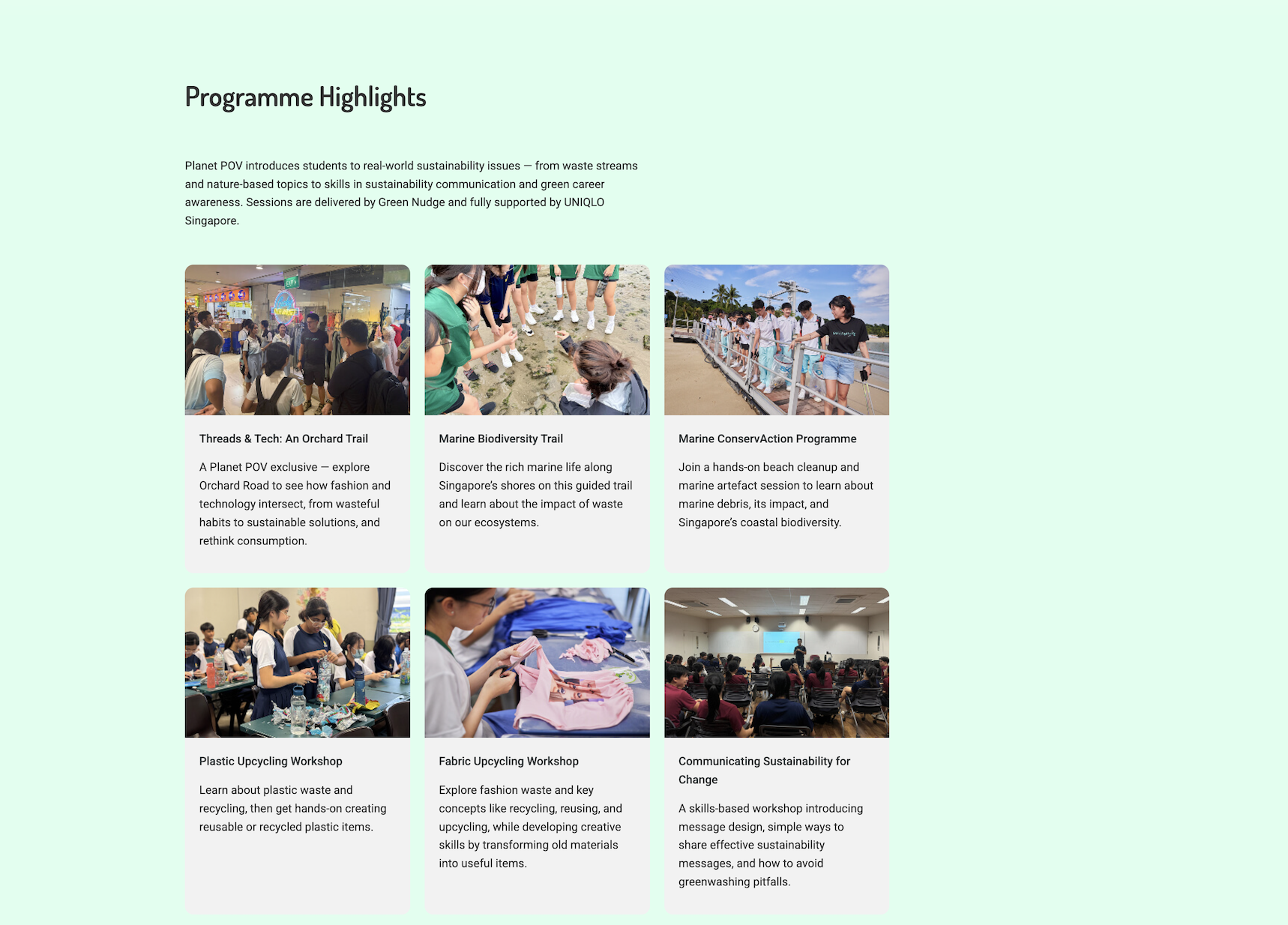 Programme Highlights

Planet POV introduces students to real-world sustainability issues — from waste streams and nature-based topics to skills in sustainability communication and green career awareness. Sessions are delivered by Green Nudge and fully supported by UNIQLO Singapore.

Threads & Tech: An Orchard Trail

A Planet POV exclusive — explore Orchard Road to see how fashion and technology intersect, from wasteful habits to sustainable solutions, and rethink consumption.

Marine Biodiversity Trail

Discover the rich marine life along Singapore's shores on this guided trail and learn about the impact of waste on our ecosystems.

Marine ConservAction Programme

Join a hands-on beach cleanup and marine artefact session to learn about marine debris, its impact, and Singapore's coastal biodiversity.

Plastic Upcycling Workshop

Learn about plastic waste and recycling, then get hands-on creating reusable or recycled plastic items.

Fabric Upcycling Workshop

Explore fashion waste and key concepts like recycling, reusing, and upcycling, while developing creative skills by transforming old materials into useful items.

Communicating Sustainability for Change

A skills-based workshop introducing message design, simple ways to share effective sustainability messages, and how to avoid greenwashing pitfalls.